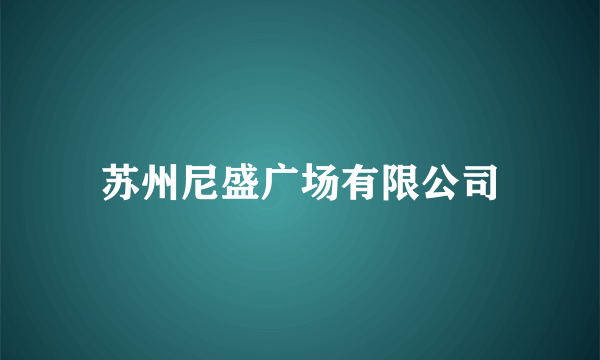 苏州尼盛广场有限公司